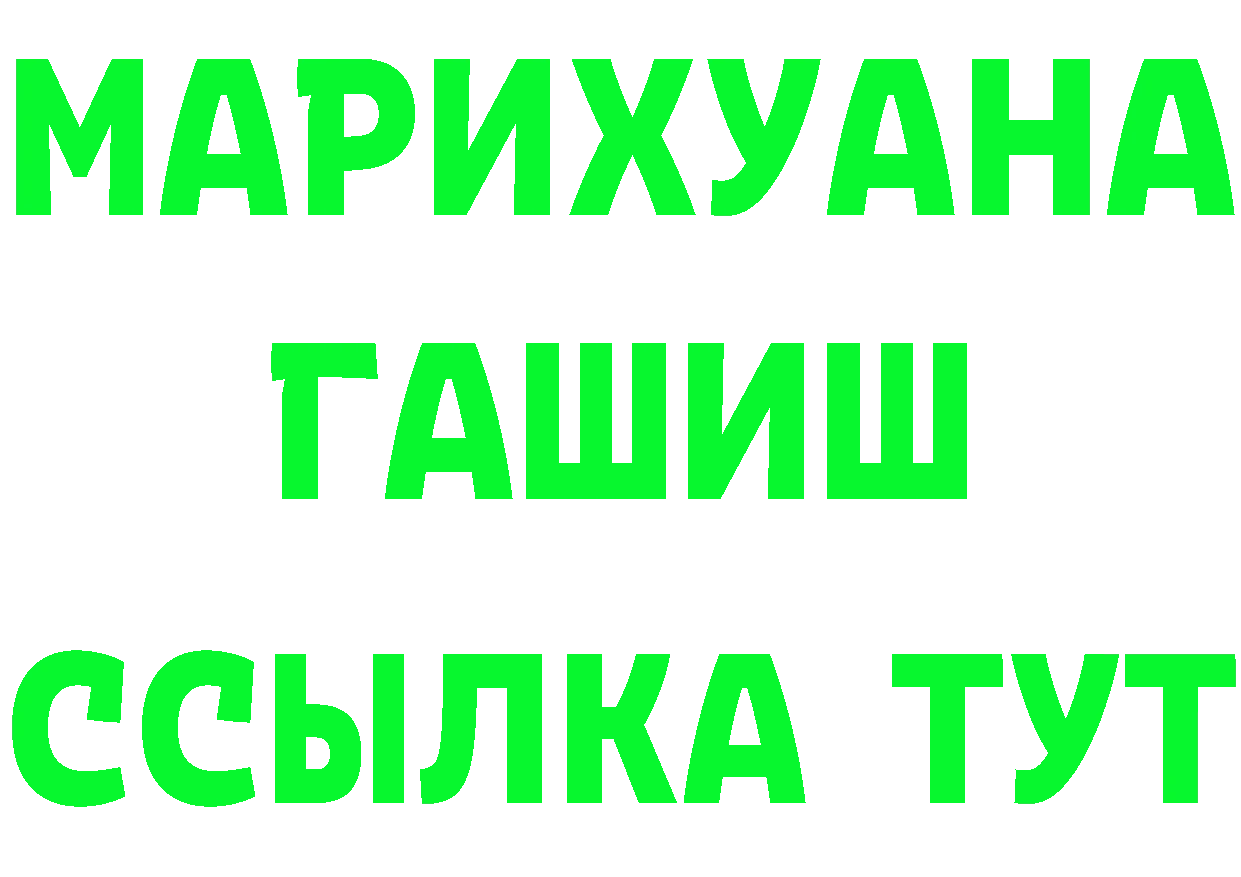 МАРИХУАНА
ГАШИШ
ССЫЛКА ТУТ